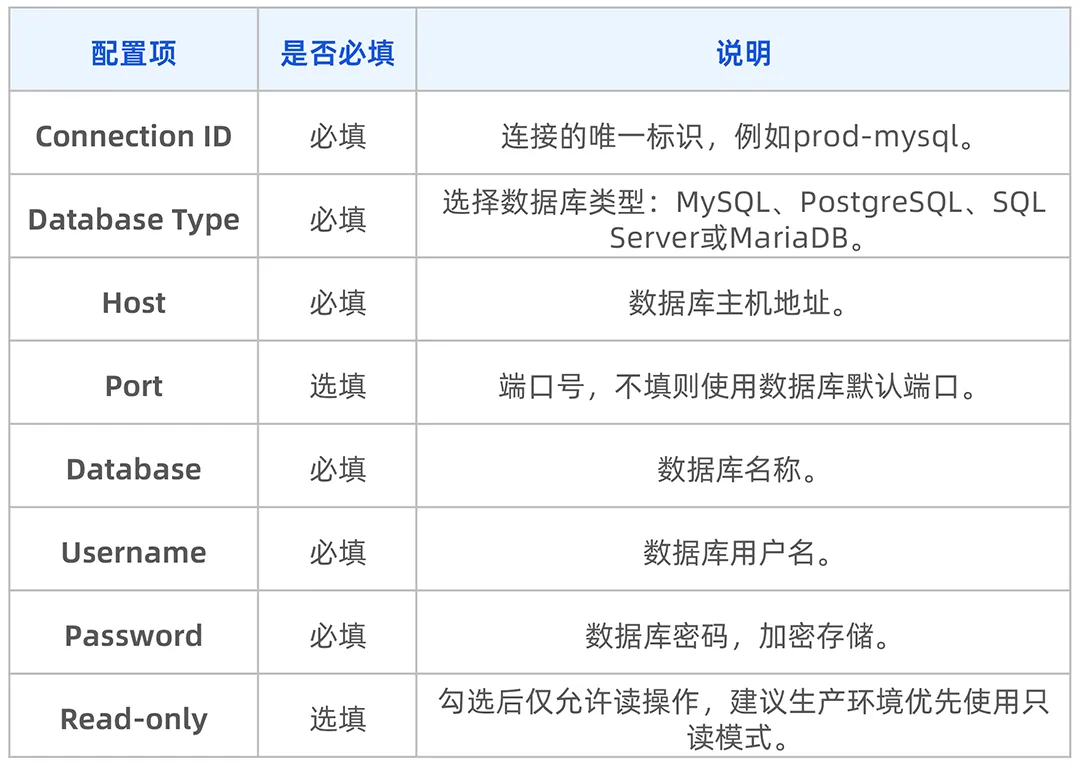 | 配置项 | 是否必填 | 说明 |
|---|---|---|
| Connection ID | 必填 | 连接的唯一标识，例如prod-mysql。 |
| Database Type | 必填 | 选择数据库类型：MySQL、PostgreSQL、SQL Server或MariaDB。 |
| Host | 必填 | 数据库主机地址。 |
| Port | 选填 | 端口号，不填则使用数据库默认端口。 |
| Database | 必填 | 数据库名称。 |
| Username | 必填 | 数据库用户名。 |
| Password | 必填 | 数据库密码，加密存储。 |
| Read-only | 选填 | 勾选后仅允许读操作，建议生产环境优先使用只读模式。 |